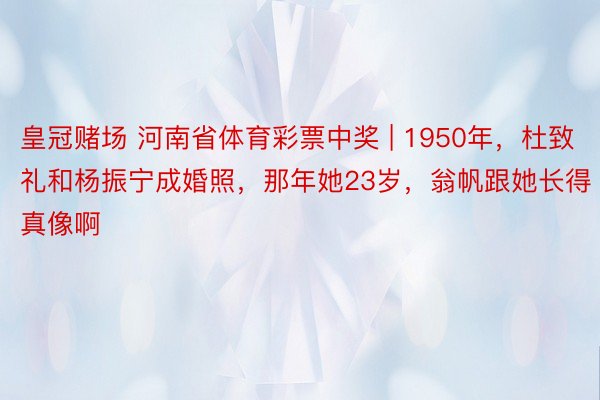 皇冠赌场 河南省体育彩票中奖 | 1950年，杜致礼和杨振宁成婚照，那年她23岁，翁帆跟她长得真像啊